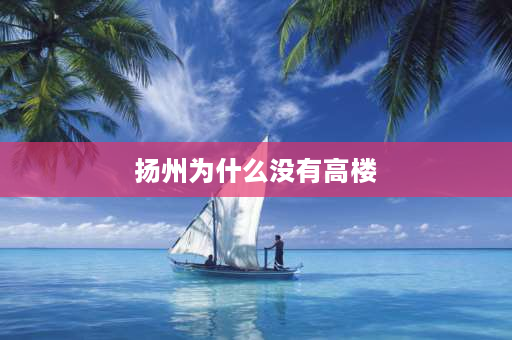 扬州为什么没有高楼